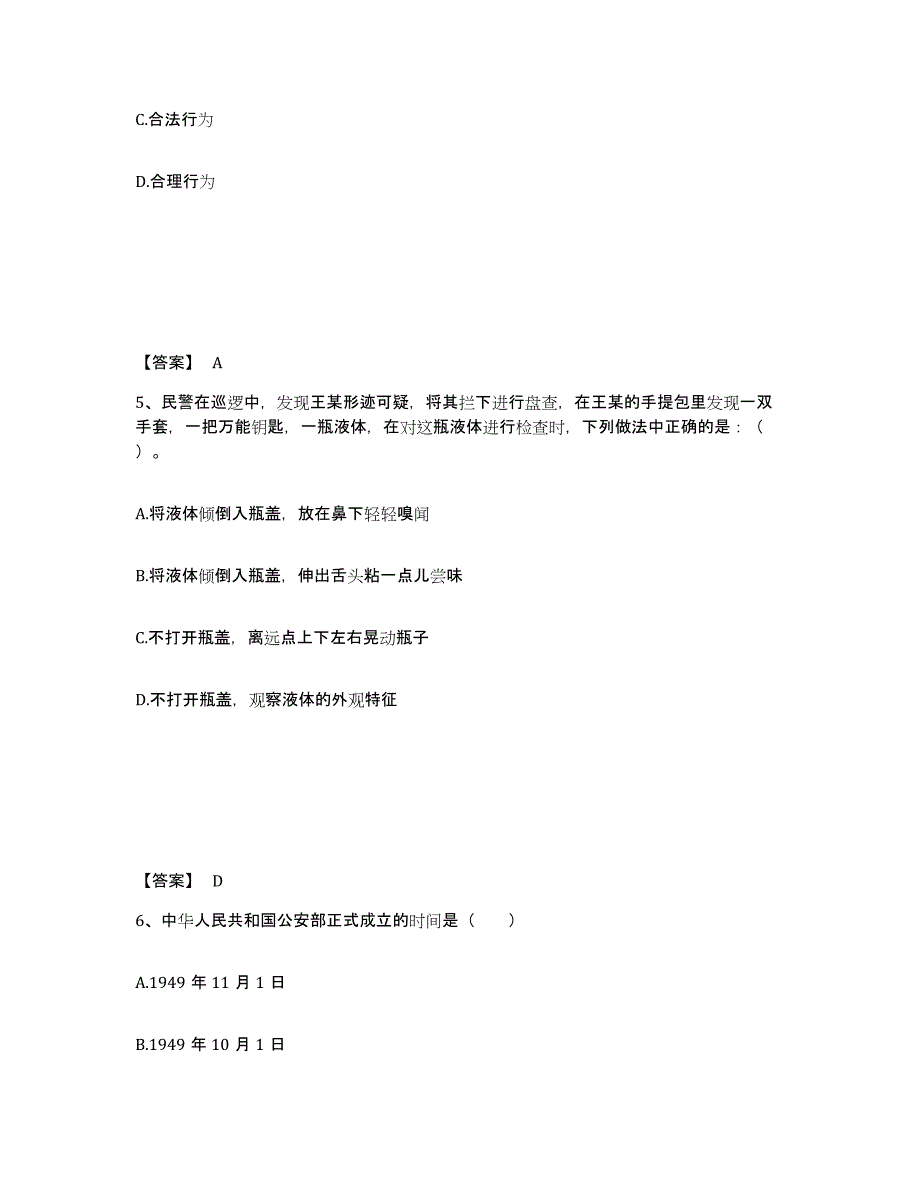 C.合法行为

D.合理行为

【答案】 A

5、民警在巡逻中，发现王某形迹可疑，将其拦下进行盘查，在王某的手提包里发现一双手套，一把万能钥匙，一瓶液体，在对这瓶液体进行检查时，下列做法中正确的是：（ ）。

A.将液体倾倒入瓶盖，放在鼻下轻轻嗅闻

B.将液体倾倒入瓶盖，伸出舌头粘一点儿尝味

C.不打开瓶盖，离远点上下左右晃动瓶子

D.不打开瓶盖，观察液体的外观特征

【答案】 D

6、中华人民共和国公安部正式成立的时间是（ ）

A.1949 年 11 月 1 日

B.1949 年 10 月 1 日